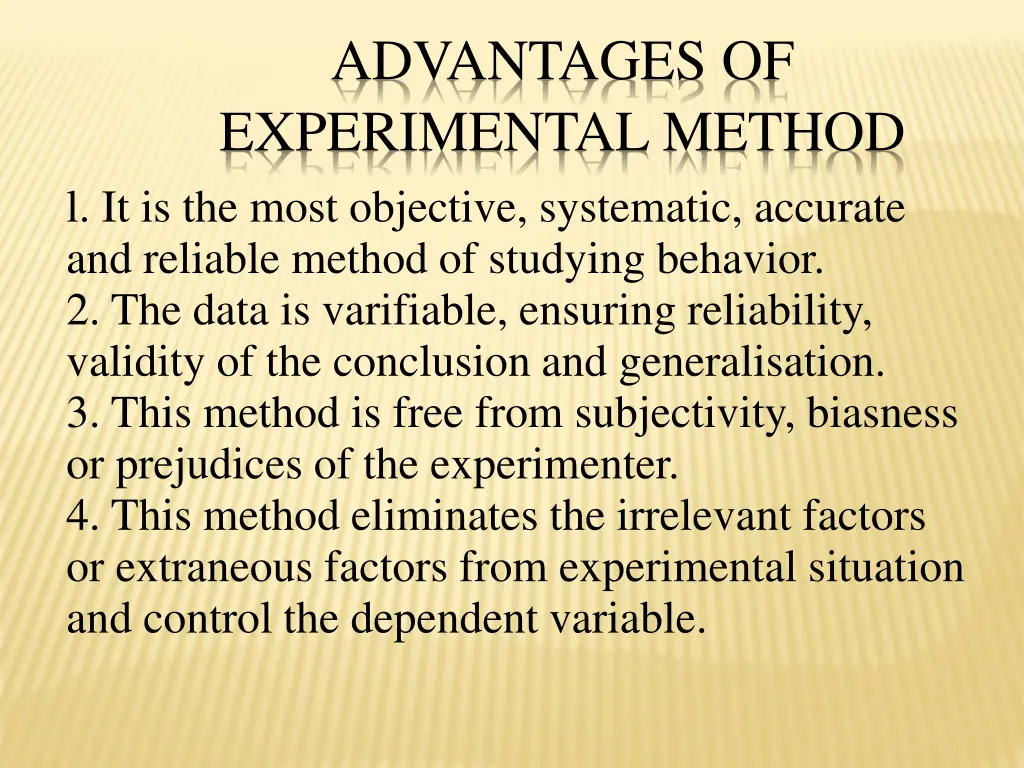 ADVANTAGES OF EXPERIMENTAL METHOD

l. It is the most objective, systematic, accurate and reliable method of studying behavior.
2. The data is varifiable, ensuring reliability, validity of the conclusion and generalisation.
3. This method is free from subjectivity, biasness or prejudices of the experimenter.
4. This method eliminates the irrelevant factors or extraneous factors from experimental situation and control the dependent variable.